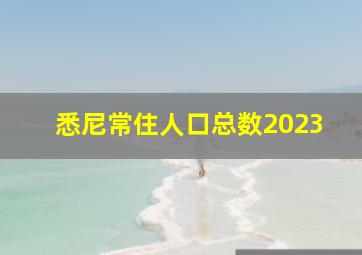 悉尼常住人口总数2023